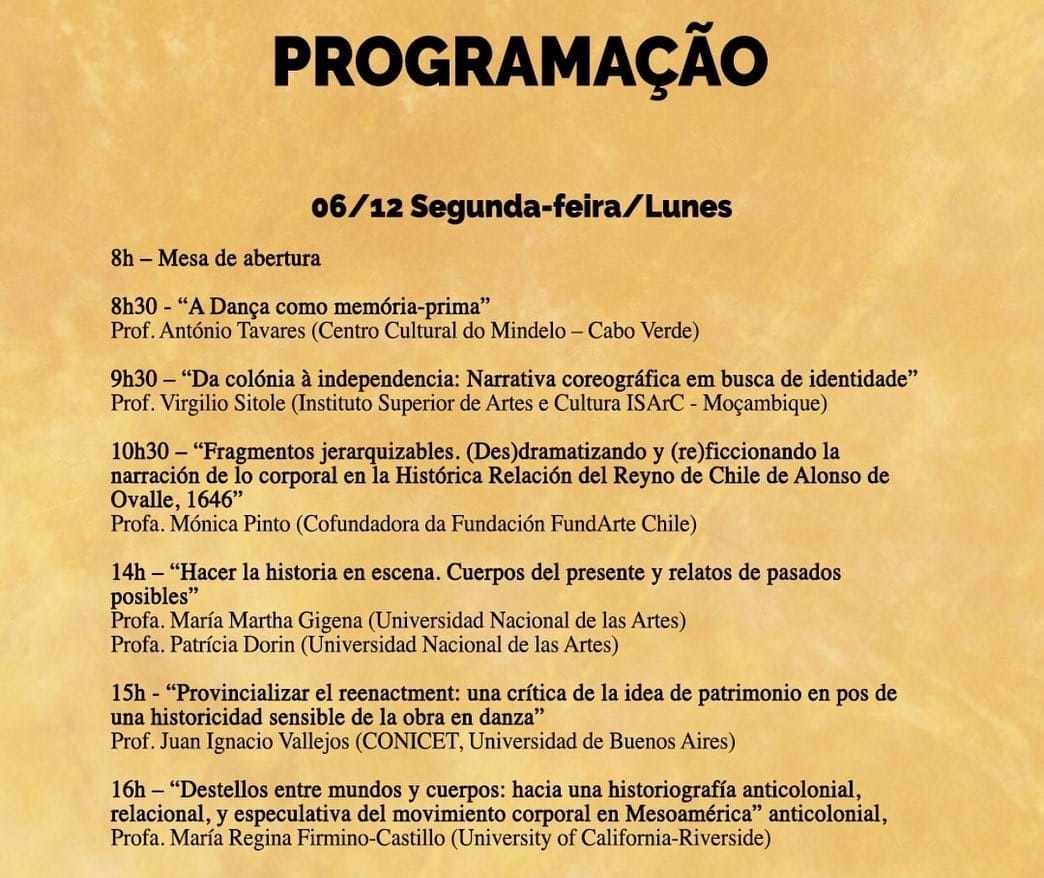 PROGRAMAÇÃO

06/12 Segunda-feira/Lunes

8h – Mesa de abertura

8h30 - “A Dança como memória-prima”
Prof. António Tavares (Centro Cultural do Mindelo – Cabo Verde)

9h30 – “Da colónia à independencia: Narrativa coreográfica em busca de identidade”
Prof. Virgilio Sitole (Instituto Superior de Artes e Cultura ISArC - Moçambique)

10h30 – “Fragmentos jerarquizables. (Des)dramatizando y (re)ficcionando la narración de lo corporal en la Histórica Relación del Reyno de Chile de Alonso de Ovalle, 1646”
Profa. Mónica Pinto (Cofundadora da Fundación FundArte Chile)

14h – “Hacer la historia en escena. Cuerpos del presente y relatos de pasados posibles”
Profa. María Martha Gigena (Universidad Nacional de las Artes)
Profa. Patrícia Dorin (Universidad Nacional de las Artes)

15h - “Provincializar el reenactment: una crítica de la idea de patrimonio en pos de una historicidad sensible de la obra en danza”
Prof. Juan Ignacio Vallejos (CONICET, Universidad de Buenos Aires)

16h – “Destellos entre mundos y cuerpos: hacia una historiografía anticolonial, relacional, y especulativa del movimiento corporal en Mesoamérica” anticolonial,
Profa. María Regina Firmino-Castillo (University of California-Riverside)